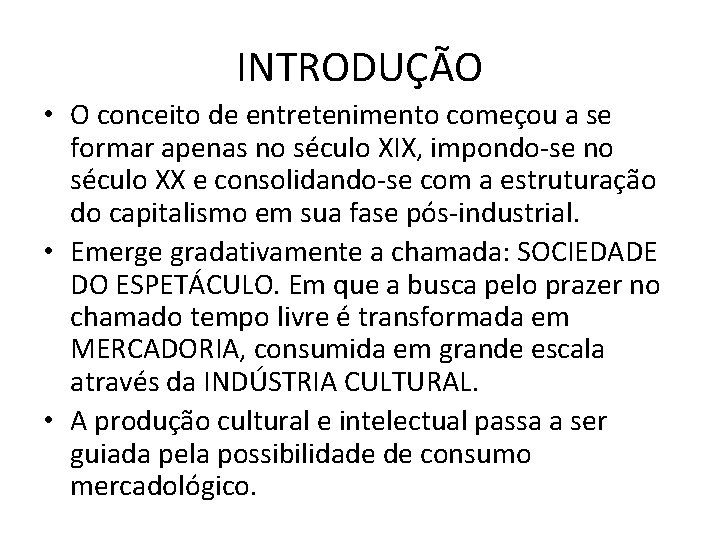 INTRODUÇÃO

• O conceito de entretenimento começou a se formar apenas no século XIX, impondo-se no século XX e consolidando-se com a estruturação do capitalismo em sua fase pós-industrial.

• Emerge gradativamente a chamada: SOCIEDADE DO ESPETÁCULO. Em que a busca pelo prazer no chamado tempo livre é transformada em MERCADORIA, consumida em grande escala através da INDÚSTRIA CULTURAL.

• A produção cultural e intelectual passa a ser guiada pela possibilidade de consumo mercadológico.